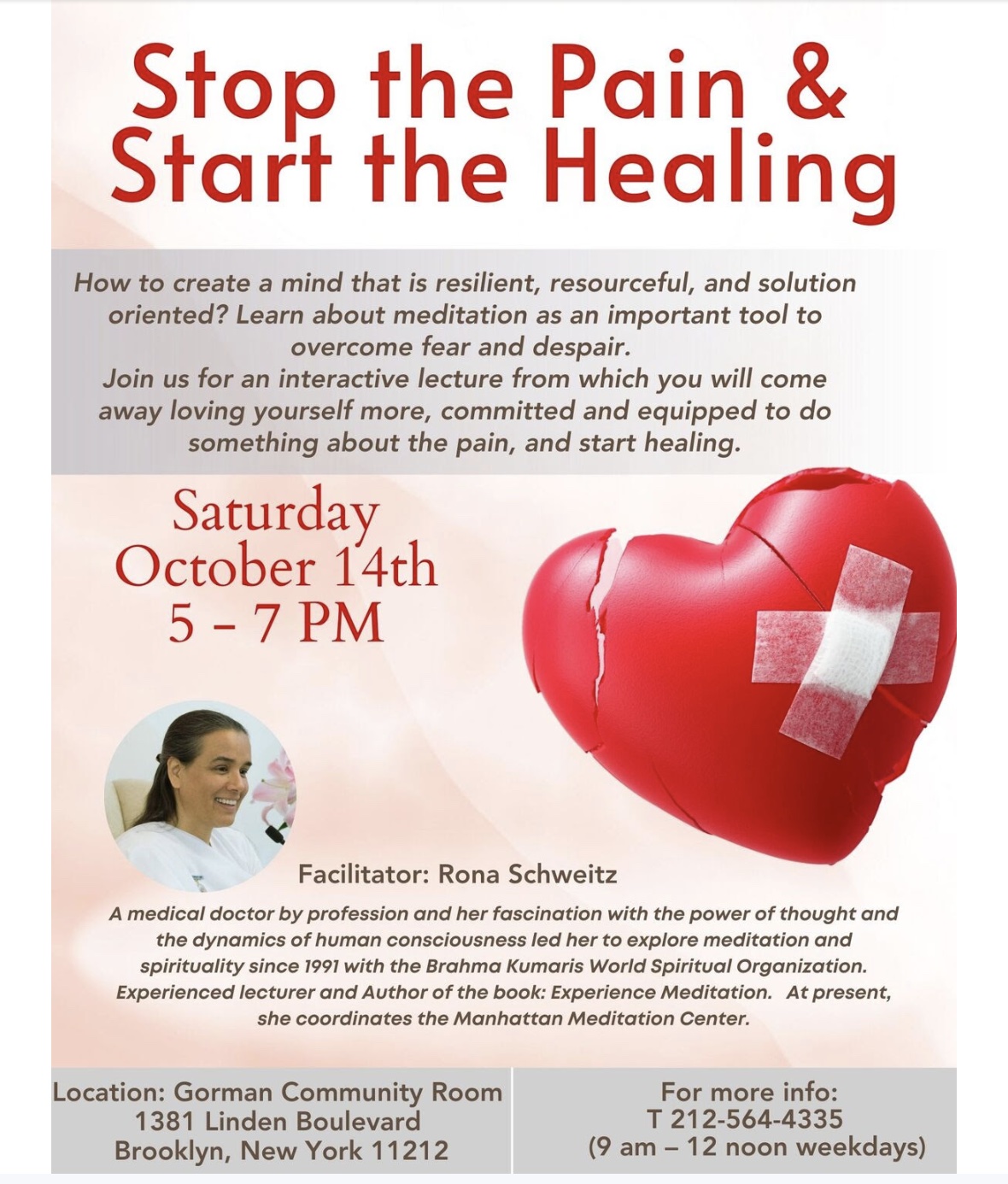 Stop the Pain &
Start the Healing

How to create a mind that is resilient, resourceful, and solution oriented? Learn about meditation as an important tool to overcome fear and despair.
Join us for an interactive lecture from which you will come away loving yourself more, committed and equipped to do something about the pain, and start healing.

Saturday
October 14th
5 - 7 PM

Facilitator: Rona Schweitz

A medical doctor by profession and her fascination with the power of thought and the dynamics of human consciousness led her to explore meditation and spirituality since 1991 with the Brahma Kumaris World Spiritual Organization. Experienced lecturer and Author of the book: Experience Meditation. At present, she coordinates the Manhattan Meditation Center.

Location: Gorman Community Room
1381 Linden Boulevard
Brooklyn, New York 11212

For more info:
T 212-564-4335
(9 am – 12 noon weekdays)